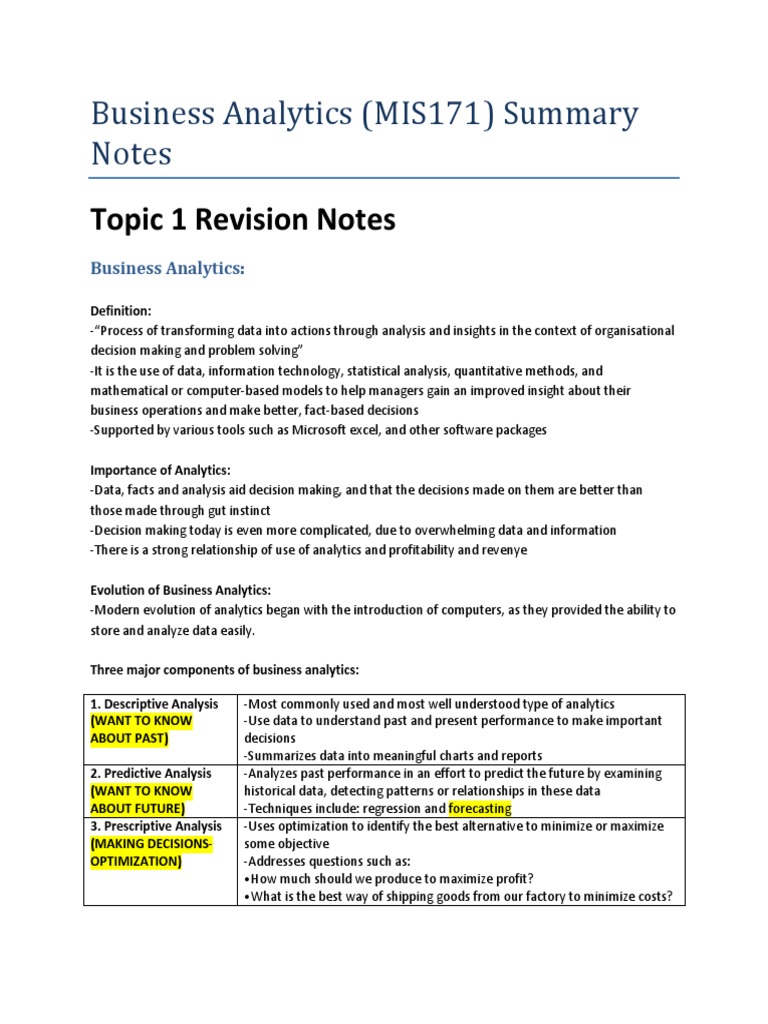 Business Analytics (MIS171) Summary Notes

Topic 1 Revision Notes

Business Analytics:

Definition:
-"Process of transforming data into actions through analysis and insights in the context of organisational decision making and problem solving"
-It is the use of data, information technology, statistical analysis, quantitative methods, and mathematical or computer-based models to help managers gain an improved insight about their business operations and make better, fact-based decisions
-Supported by various tools such as Microsoft excel, and other software packages

Importance of Analytics:
-Data, facts and analysis aid decision making, and that the decisions made on them are better than those made through gut instinct
-Decision making today is even more complicated, due to overwhelming data and information
-There is a strong relationship of use of analytics and profitability and revenye

Evolution of Business Analytics:
-Modern evolution of analytics began with the introduction of computers, as they provided the ability to store and analyze data easily.

Three major components of business analytics:

| 1. Descriptive Analysis (WANT TO KNOW ABOUT PAST) | -Most commonly used and most well understood type of analytics -Use data to understand past and present performance to make important decisions -Summarizes data into meaningful charts and reports |
|---|---|
| 2. Predictive Analysis (WANT TO KNOW ABOUT FUTURE) | -Analyzes past performance in an effort to predict the future by examining historical data, detecting patterns or relationships in these data -Techniques include: regression and forecasting |
| 3. Prescriptive Analysis (MAKING DECISIONS-OPTIMIZATION) | -Uses optimization to identify the best alternative to minimize or maximize some objective -Addresses questions such as: •How much should we produce to maximize profit? •What is the best way of shipping goods from our factory to minimize costs? |